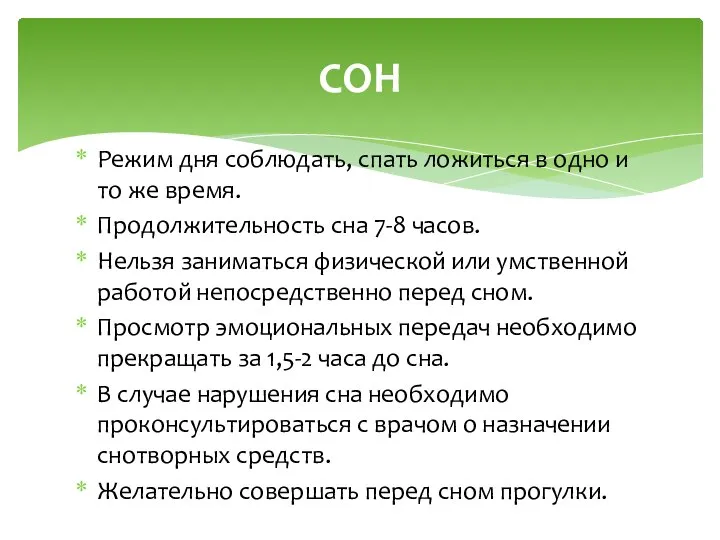 СОН

* Режим дня соблюдать, спать ложиться в одно и то же время.
* Продолжительность сна 7-8 часов.
* Нельзя заниматься физической или умственной работой непосредственно перед сном.
* Просмотр эмоциональных передач необходимо прекращать за 1,5-2 часа до сна.
* В случае нарушения сна необходимо проконсультироваться с врачом о назначении снотворных средств.
* Желательно совершать перед сном прогулки.